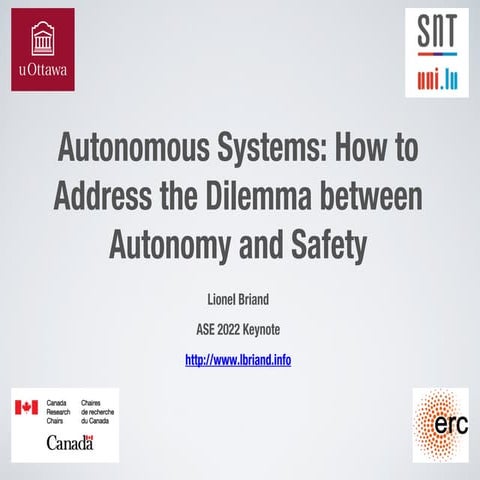 uOttawa

SNT
uni.lu

Autonomous Systems: How to Address the Dilemma between Autonomy and Safety

Lionel Briand

ASE 2022 Keynote

http://www.lbriand.info

Canada Research Chairs
Chaires de recherche du Canada

Canada

erc